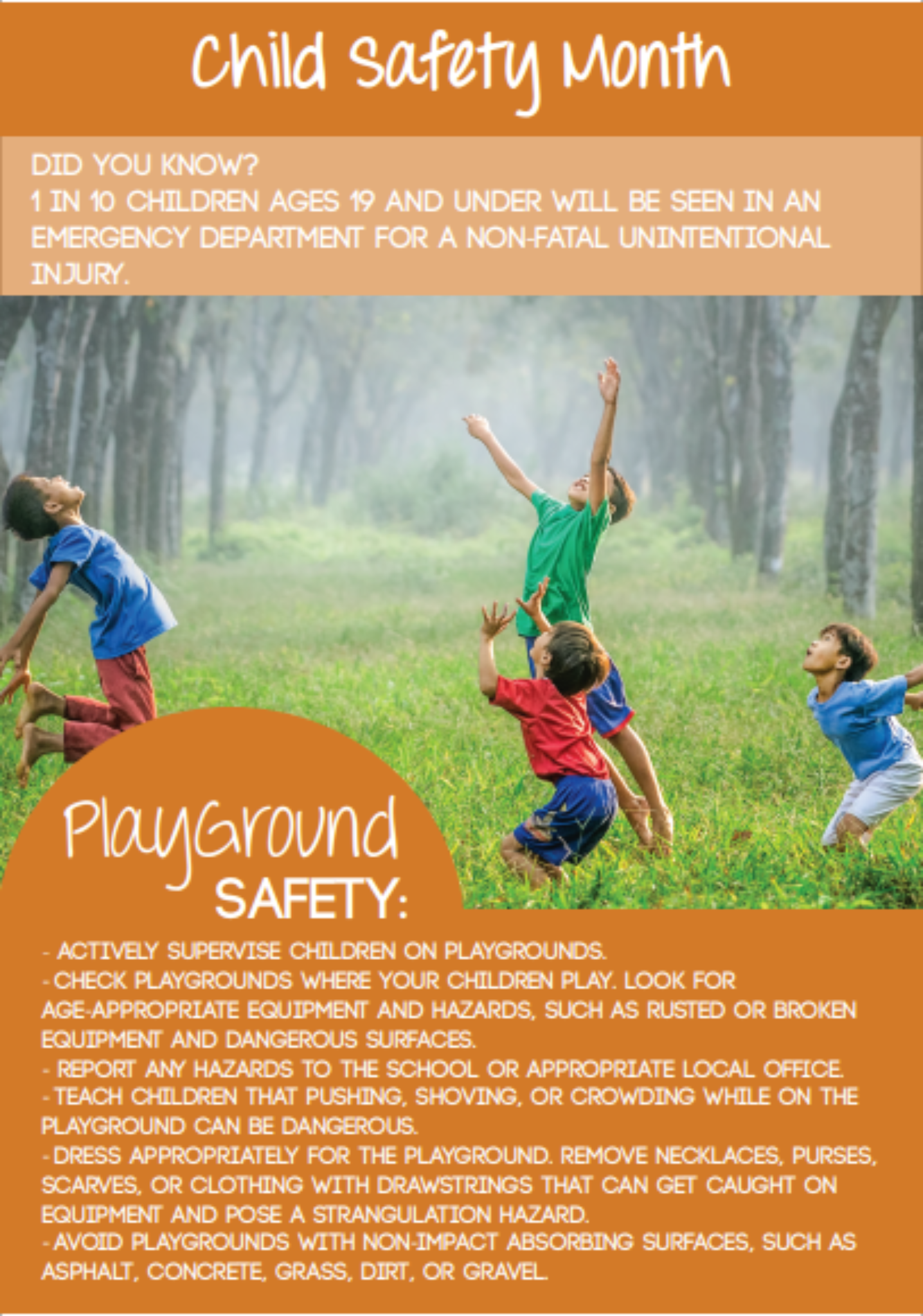 Child Safety Month

DID YOU KNOW?
1 IN 10 CHILDREN AGES 19 AND UNDER WILL BE SEEN IN AN EMERGENCY DEPARTMENT FOR A NON-FATAL UNINTENTIONAL INJURY.

PlayGround SAFETY:

- ACTIVELY SUPERVISE CHILDREN ON PLAYGROUNDS.
- CHECK PLAYGROUNDS WHERE YOUR CHILDREN PLAY. LOOK FOR AGE-APPROPRIATE EQUIPMENT AND HAZARDS, SUCH AS RUSTED OR BROKEN EQUIPMENT AND DANGEROUS SURFACES.
- REPORT ANY HAZARDS TO THE SCHOOL OR APPROPRIATE LOCAL OFFICE.
- TEACH CHILDREN THAT PUSHING, SHOVING, OR CROWDING WHILE ON THE PLAYGROUND CAN BE DANGEROUS.
- DRESS APPROPRIATELY FOR THE PLAYGROUND. REMOVE NECKLACES, PURSES, SCARVES, OR CLOTHING WITH DRAWSTRINGS THAT CAN GET CAUGHT ON EQUIPMENT AND POSE A STRANGULATION HAZARD.
- AVOID PLAYGROUNDS WITH NON-IMPACT ABSORBING SURFACES, SUCH AS ASPHALT, CONCRETE, GRASS, DIRT, OR GRAVEL.